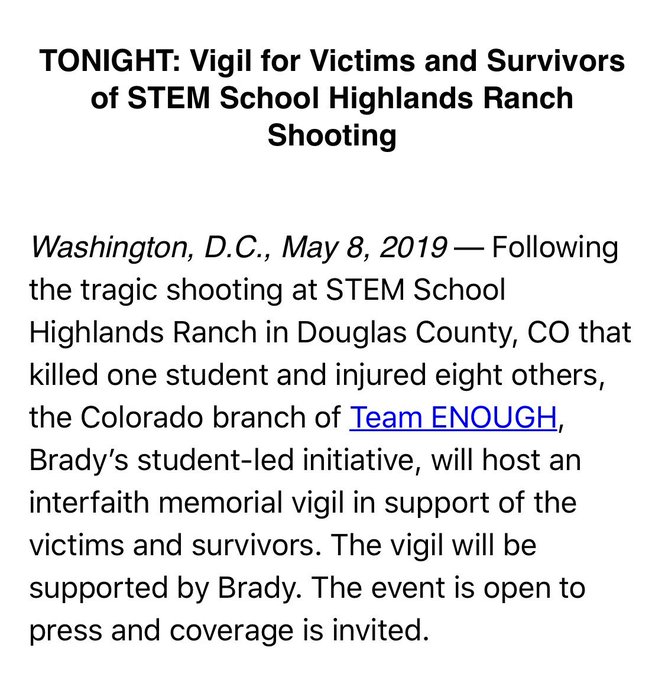 TONIGHT: Vigil for Victims and Survivors of STEM School Highlands Ranch Shooting

Washington, D.C., May 8, 2019 — Following the tragic shooting at STEM School Highlands Ranch in Douglas County, CO that killed one student and injured eight others, the Colorado branch of Team ENOUGH, Brady's student-led initiative, will host an interfaith memorial vigil in support of the victims and survivors. The vigil will be supported by Brady. The event is open to press and coverage is invited.